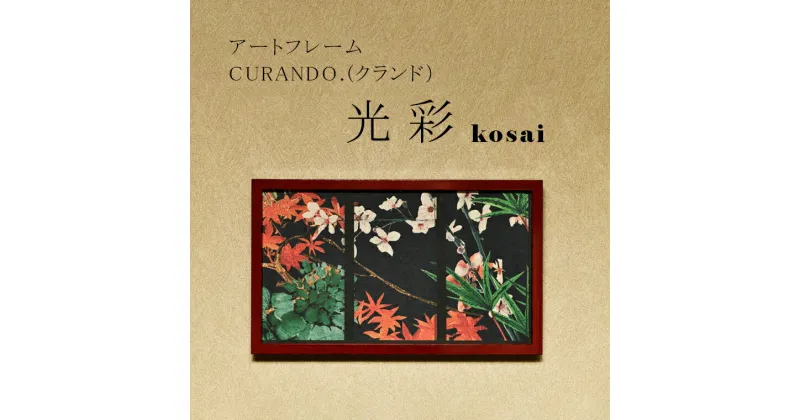 アートフレーム
CURANDO.(クランド)

光彩 kosai